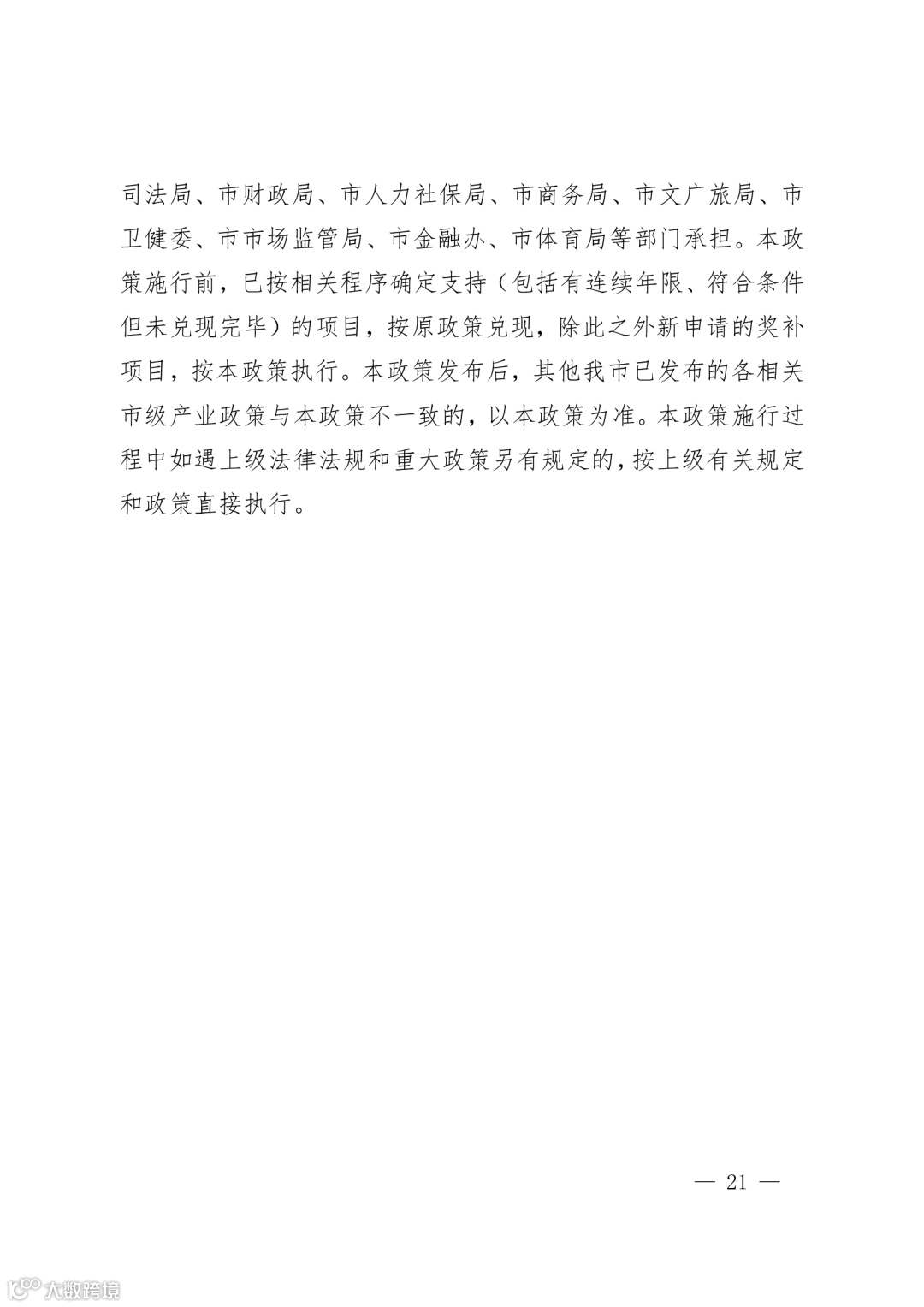 司法局、市财政局、市人力社保局、市商务局、市文广旅局、市卫健委、市市场监管局、市金融办、市体育局等部门承担。本政策施行前，已按相关程序确定支持（包括有连续年限、符合条件但未兑现完毕）的项目，按原政策兑现，除此之外新申请的奖补项目，按本政策执行。本政策发布后，其他我市已发布的各相关市级产业政策与本政策不一致的，以本政策为准。本政策施行过程中如遇上级法律法规和重大政策另有规定的，按上级有关规定和政策直接执行。

— 21 —

大数跨境